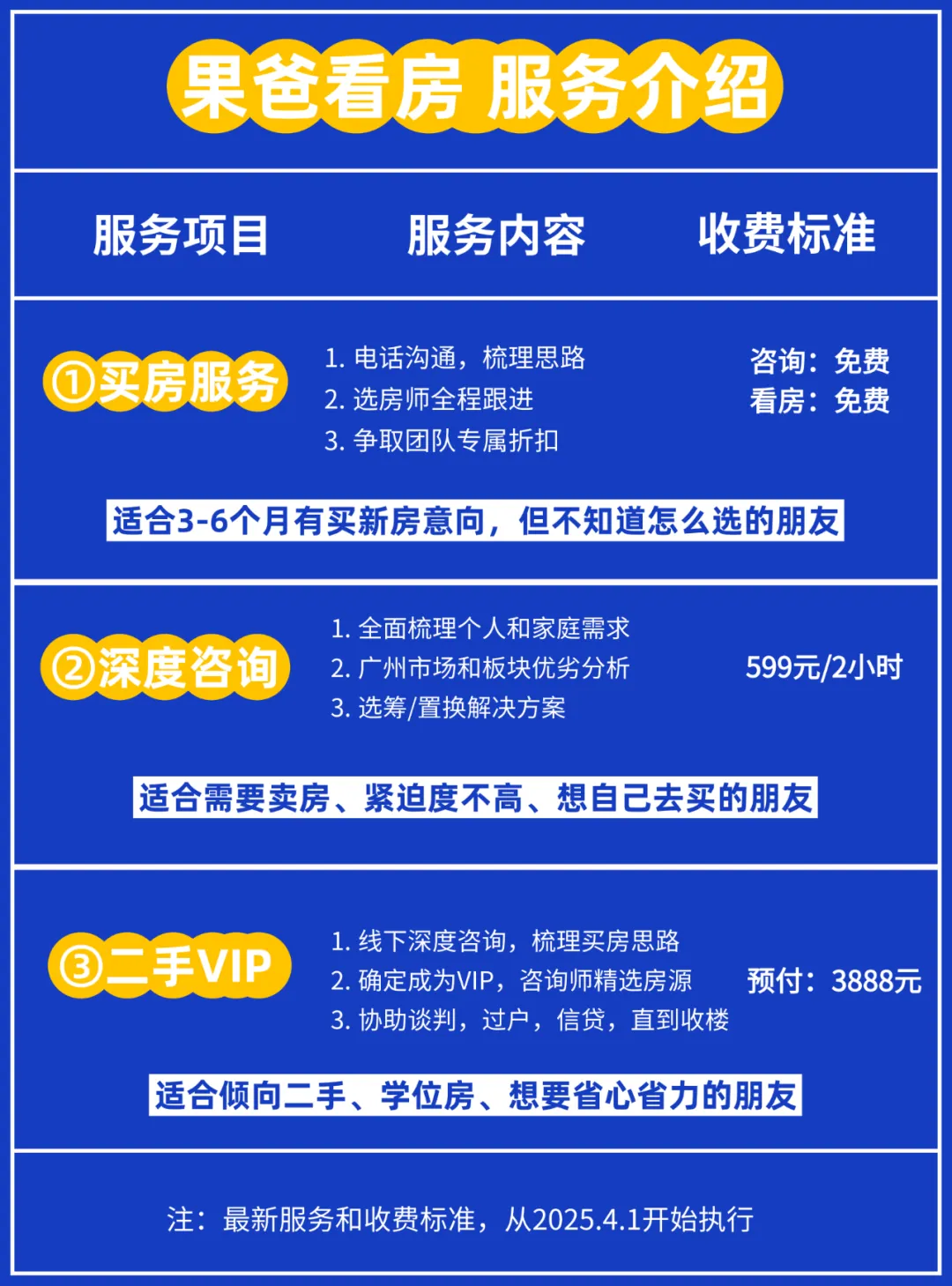 果爸看房 服务介绍

服务项目 服务内容 收费标准

①买房服务

1.电话沟通，梳理思路
2.选房师全程跟进
3.争取团队专属折扣

咨询：免费
看房：免费

适合3-6个月有买新房意向，但不知道怎么选的朋友

②深度咨询

1.全面梳理个人和家庭需求
2.广州市场和板块优劣分析
3.选筹/置换解决方案

599元/2小时

适合需要卖房、紧迫度不高、想自己去买的朋友

③二手VIP

1.线下深度咨询，梳理买房思路
2.确定成为VIP，咨询师精选房源
3.协助谈判，过户，信贷，直到收楼

预付：3888元

适合倾向二手、学位房、想要省心省力的朋友

注：最新服务和收费标准，从2025.4.1开始执行